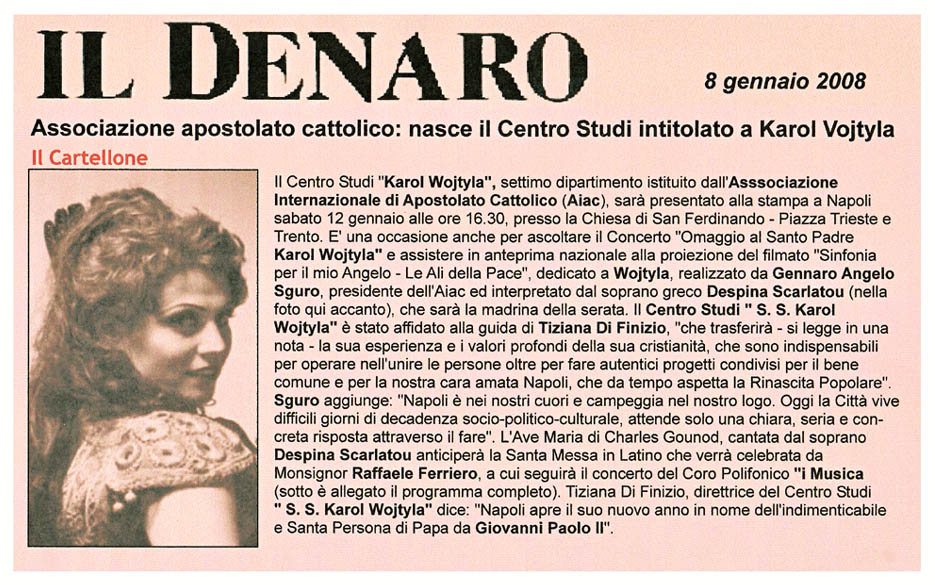 IL DENARO

8 gennaio 2008

Associazione apostolato cattolico: nasce il Centro Studi intitolato a Karol Vojtyla

Il Cartellone

Il Centro Studi "Karol Wojtyla", settimo dipartimento istituito dall'Asssociazione Internazionale di Apostolato Cattolico (Aiac), sarà presentato alla stampa a Napoli sabato 12 gennaio alle ore 16.30, presso la Chiesa di San Ferdinando - Piazza Trieste e Trento. E' una occasione anche per ascoltare il Concerto "Omaggio al Santo Padre Karol Wojtyla" e assistere in anteprima nazionale alla proiezione del filmato "Sinfonia per il mio Angelo - Le Ali della Pace", dedicato a Wojtyla, realizzato da Gennaro Angelo Sguro, presidente dell'Aiac ed interpretato dal soprano greco Despina Scarlatou (nella foto qui accanto), che sarà la madrina della serata. Il Centro Studi " S. S. Karol Wojtyla" è stato affidato alla guida di Tiziana Di Finizio, "che trasferirà - si legge in una nota - la sua esperienza e i valori profondi della sua cristianità, che sono indispensabili per operare nell'unire le persone oltre per fare autentici progetti condivisi per il bene comune e per la nostra cara amata Napoli, che da tempo aspetta la Rinascita Popolare". Sguro aggiunge: "Napoli è nei nostri cuori e campeggia nel nostro logo. Oggi la Città vive difficili giorni di decadenza socio-politico-culturale, attende solo una chiara, seria e concreta risposta attraverso il fare". L'Ave Maria di Charles Gounod, cantata dal soprano Despina Scarlatou anticiperà la Santa Messa in Latino che verrà celebrata da Monsignor Raffaele Ferriero, a cui seguirà il concerto del Coro Polifonico "i Musica (sotto è allegato il programma completo). Tiziana Di Finizio, direttrice del Centro Studi " S. S. Karol Wojtyla" dice: "Napoli apre il suo nuovo anno in nome dell'indimenticabile e Santa Persona di Papa da Giovanni Paolo II".